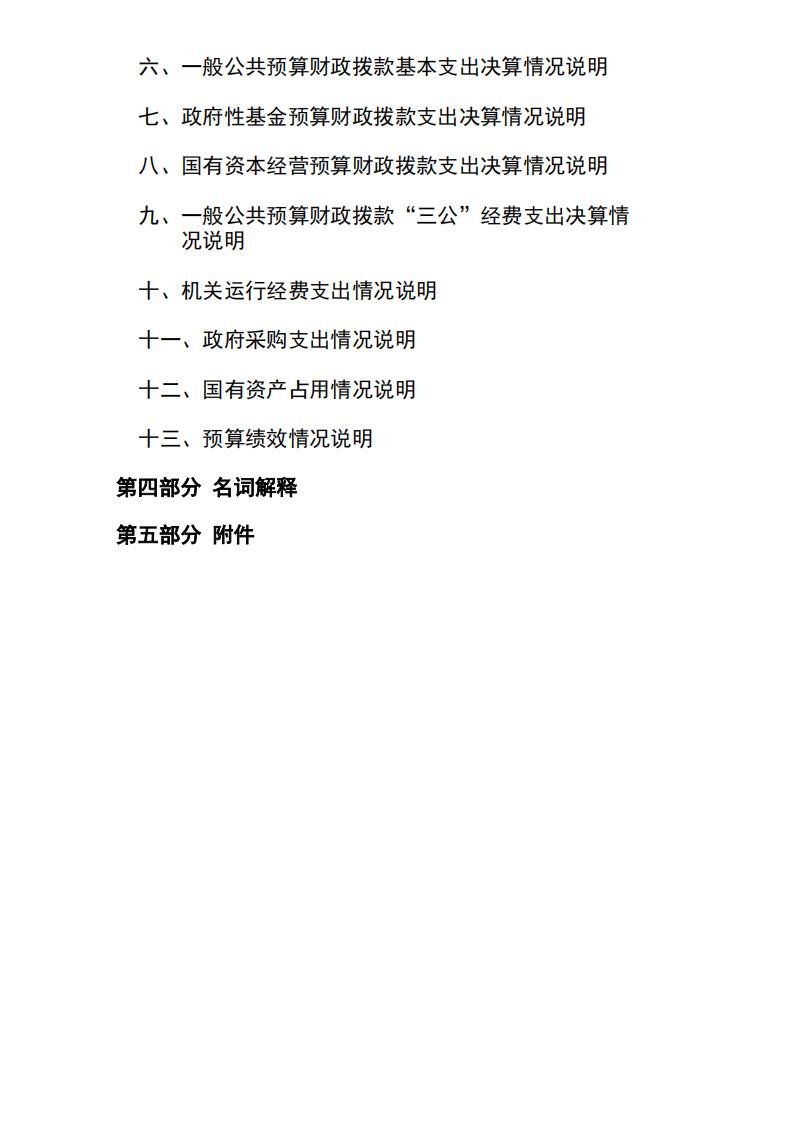 六、一般公共预算财政拨款基本支出决算情况说明

七、政府性基金预算财政拨款支出决算情况说明

八、国有资本经营预算财政拨款支出决算情况说明

九、一般公共预算财政拨款“三公”经费支出决算情况说明

十、机关运行经费支出情况说明

十一、政府采购支出情况说明

十二、国有资产占用情况说明

十三、预算绩效情况说明

第四部分 名词解释

第五部分 附件